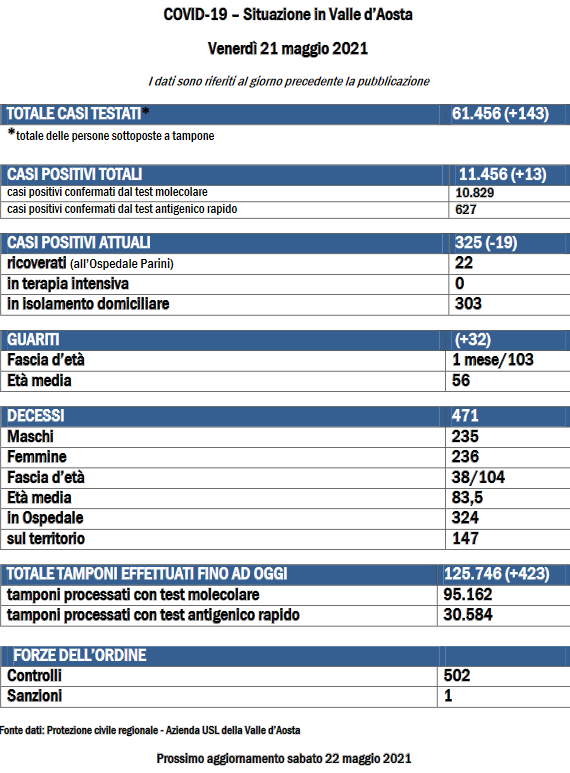 COVID-19 – Situazione in Valle d'Aosta

Venerdì 21 maggio 2021

I dati sono riferiti al giorno precedente la pubblicazione

| TOTALE CASI TESTATI* | 61.456 (+143) |
|---|---|

*totale delle persone sottoposte a tampone

| CASI POSITIVI TOTALI | 11.456 (+13) |
|---|---|
| casi positivi confermati dal test molecolare | 10.829 |
| casi positivi confermati dal test antigenico rapido | 627 |

| CASI POSITIVI ATTUALI | 325 (-19) |
|---|---|
| ricoverati (all'Ospedale Parini) | 22 |
| in terapia intensiva | 0 |
| in isolamento domiciliare | 303 |

| GUARITI | (+32) |
|---|---|
| Fascia d'età | 1 mese/103 |
| Età media | 56 |

| DECESSI | 471 |
|---|---|
| Maschi | 235 |
| Femmine | 236 |
| Fascia d'età | 38/104 |
| Età media | 83,5 |
| in Ospedale | 324 |
| sul territorio | 147 |

| TOTALE TAMPONI EFFETTUATI FINO AD OGGI | 125.746 (+423) |
|---|---|
| tamponi processati con test molecolare | 95.162 |
| tamponi processati con test antigenico rapido | 30.584 |

| FORZE DELL'ORDINE | |
|---|---|
| Controlli | 502 |
| Sanzioni | 1 |

Fonte dati: Protezione civile regionale - Azienda USL della Valle d'Aosta

Prossimo aggiornamento sabato 22 maggio 2021